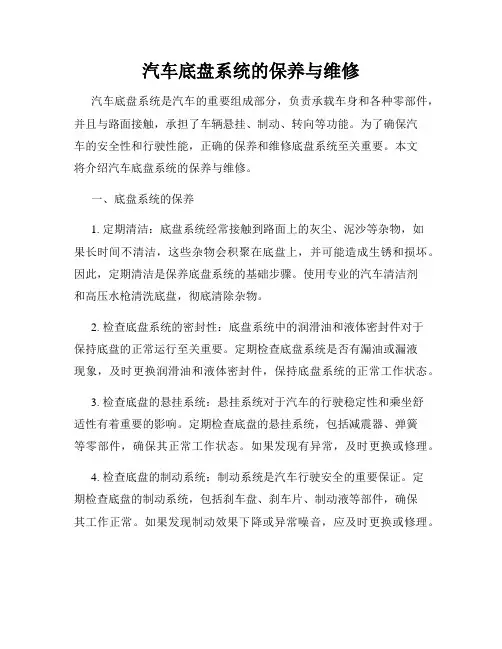 汽车底盘系统的保养与维修

汽车底盘系统是汽车的重要组成部分，负责承载车身和各种零部件，并且与路面接触，承担了车辆悬挂、制动、转向等功能。为了确保汽车的安全性和行驶性能，正确的保养和维修底盘系统至关重要。本文将介绍汽车底盘系统的保养与维修。

一、底盘系统的保养

1. 定期清洁：底盘系统经常接触到路面上的灰尘、泥沙等杂物，如果长时间不清洁，这些杂物会积聚在底盘上，并可能造成生锈和损坏。因此，定期清洁是保养底盘系统的基础步骤。使用专业的汽车清洁剂和高压水枪清洗底盘，彻底清除杂物。

2. 检查底盘系统的密封性：底盘系统中的润滑油和液体密封件对于保持底盘的正常运行至关重要。定期检查底盘系统是否有漏油或漏液现象，及时更换润滑油和液体密封件，保持底盘系统的正常工作状态。

3. 检查底盘的悬挂系统：悬挂系统对于汽车的行驶稳定性和乘坐舒适性有着重要的影响。定期检查底盘的悬挂系统，包括减震器、弹簧等零部件，确保其正常工作状态。如果发现有异常，及时更换或修理。

4. 检查底盘的制动系统：制动系统是汽车行驶安全的重要保证。定期检查底盘的制动系统，包括刹车盘、刹车片、制动液等部件，确保其工作正常。如果发现制动效果下降或异常噪音，应及时更换或修理。